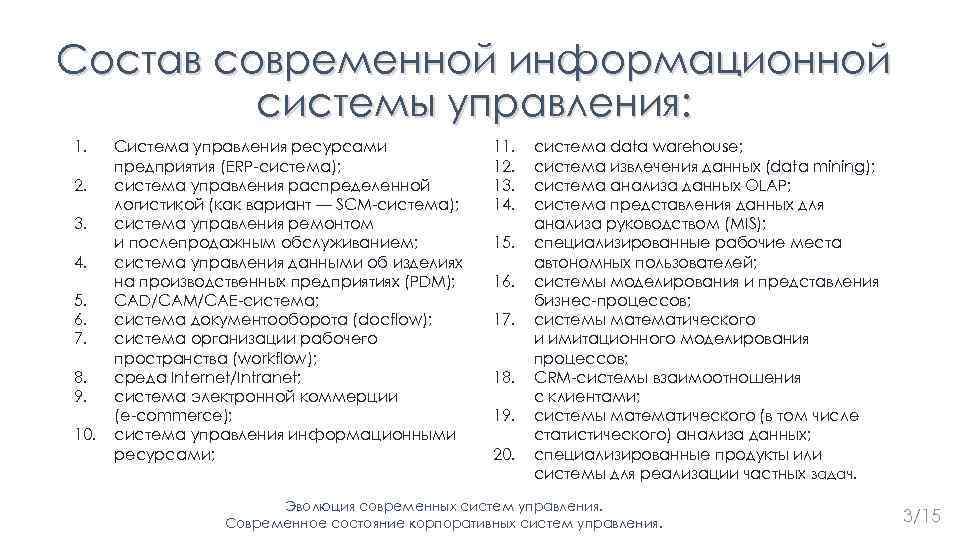 Состав современной информационной системы управления:

1. Система управления ресурсами предприятия (ERP-система);
2. система управления распределенной логистикой (как вариант — SCM-система);
3. система управления ремонтом и послепродажным обслуживанием;
4. система управления данными об изделиях на производственных предприятиях (PDM);
5. CAD/CAM/CAE-система;
6. система документооборота (docflow);
7. система организации рабочего пространства (workflow);
8. среда Internet/Intranet;
9. система электронной коммерции (e-commerce);
10. система управления информационными ресурсами;

11. система data warehouse;
12. система извлечения данных (data mining);
13. система анализа данных OLAP;
14. система представления данных для анализа руководством (MIS);
15. специализированные рабочие места автономных пользователей;
16. системы моделирования и представления бизнес-процессов;
17. системы математического и имитационного моделирования процессов;
18. CRM-системы взаимоотношения с клиентами;
19. системы математического (в том числе статистического) анализа данных;
20. специализированные продукты или системы для реализации частных задач.

Эволюция современных систем управления.
Современное состояние корпоративных систем управления.

3/15